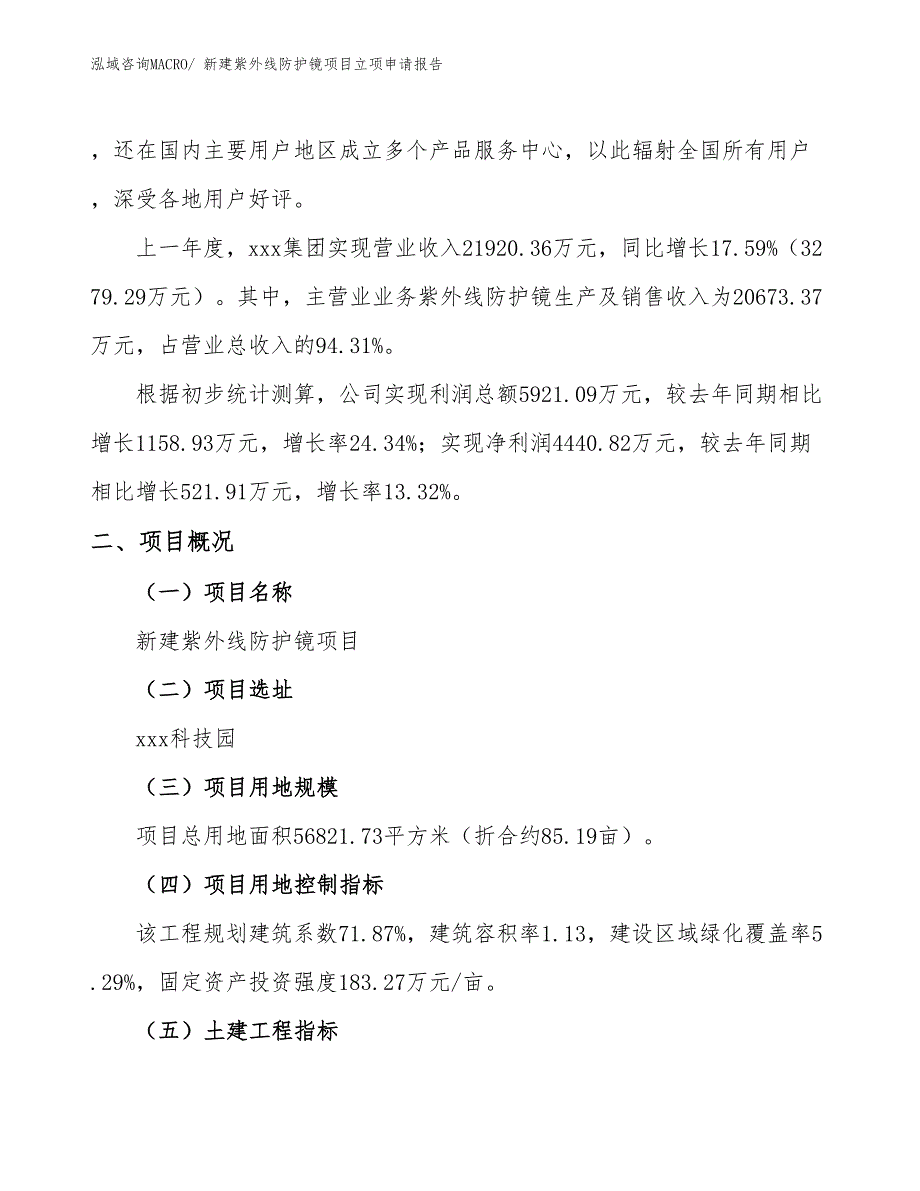 泓域咨询MACRO/ 新建紫外线防护镜项目立项申请报告

，还在国内主要用户地区成立多个产品服务中心，以此辐射全国所有用户，深受各地用户好评。

上一年度，xxx集团实现营业收入21920.36万元，同比增长17.59%（3279.29万元）。其中，主营业业务紫外线防护镜生产及销售收入为20673.37万元，占营业总收入的94.31%。

根据初步统计测算，公司实现利润总额5921.09万元，较去年同期相比增长1158.93万元，增长率24.34%；实现净利润4440.82万元，较去年同期相比增长521.91万元，增长率13.32%。

二、项目概况

（一）项目名称

新建紫外线防护镜项目

（二）项目选址

xxx科技园

（三）项目用地规模

项目总用地面积56821.73平方米（折合约85.19亩）。

（四）项目用地控制指标

该工程规划建筑系数71.87%，建筑容积率1.13，建设区域绿化覆盖率5.29%，固定资产投资强度183.27万元/亩。

（五）土建工程指标